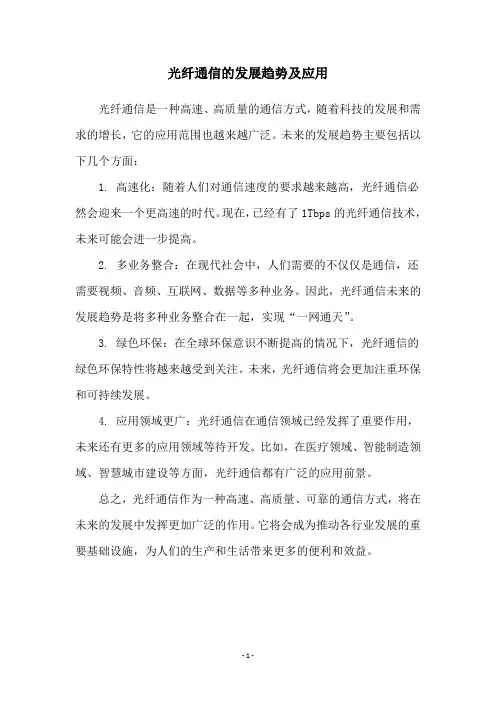 光纤通信的发展趋势及应用

光纤通信是一种高速、高质量的通信方式，随着科技的发展和需求的增长，它的应用范围也越来越广泛。未来的发展趋势主要包括以下几个方面：

1. 高速化：随着人们对通信速度的要求越来越高，光纤通信必然会迎来一个更高速的时代。现在，已经有了 1Tbps 的光纤通信技术，未来可能会进一步提高。

2. 多业务整合：在现代社会中，人们需要的不仅仅是通信，还需要视频、音频、互联网、数据等多种业务。因此，光纤通信未来的发展趋势是将多种业务整合在一起，实现“一网通天”。

3. 绿色环保：在全球环保意识不断提高的情况下，光纤通信的绿色环保特性将越来越受到关注。未来，光纤通信将会更加注重环保和可持续发展。

4. 应用领域更广：光纤通信在通信领域已经发挥了重要作用，未来还有更多的应用领域等待开发。比如，在医疗领域、智能制造领域、智慧城市建设等方面，光纤通信都有广泛的应用前景。

总之，光纤通信作为一种高速、高质量、可靠的通信方式，将在未来的发展中发挥更加广泛的作用。它将会成为推动各行业发展的重要基础设施，为人们的生产和生活带来更多的便利和效益。

- 1 -